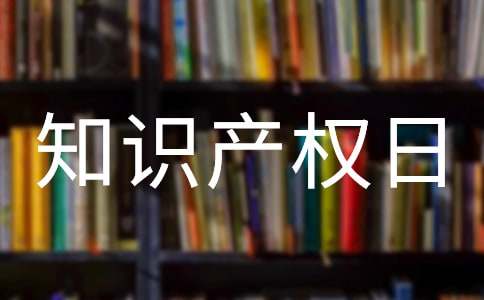 知识产权日